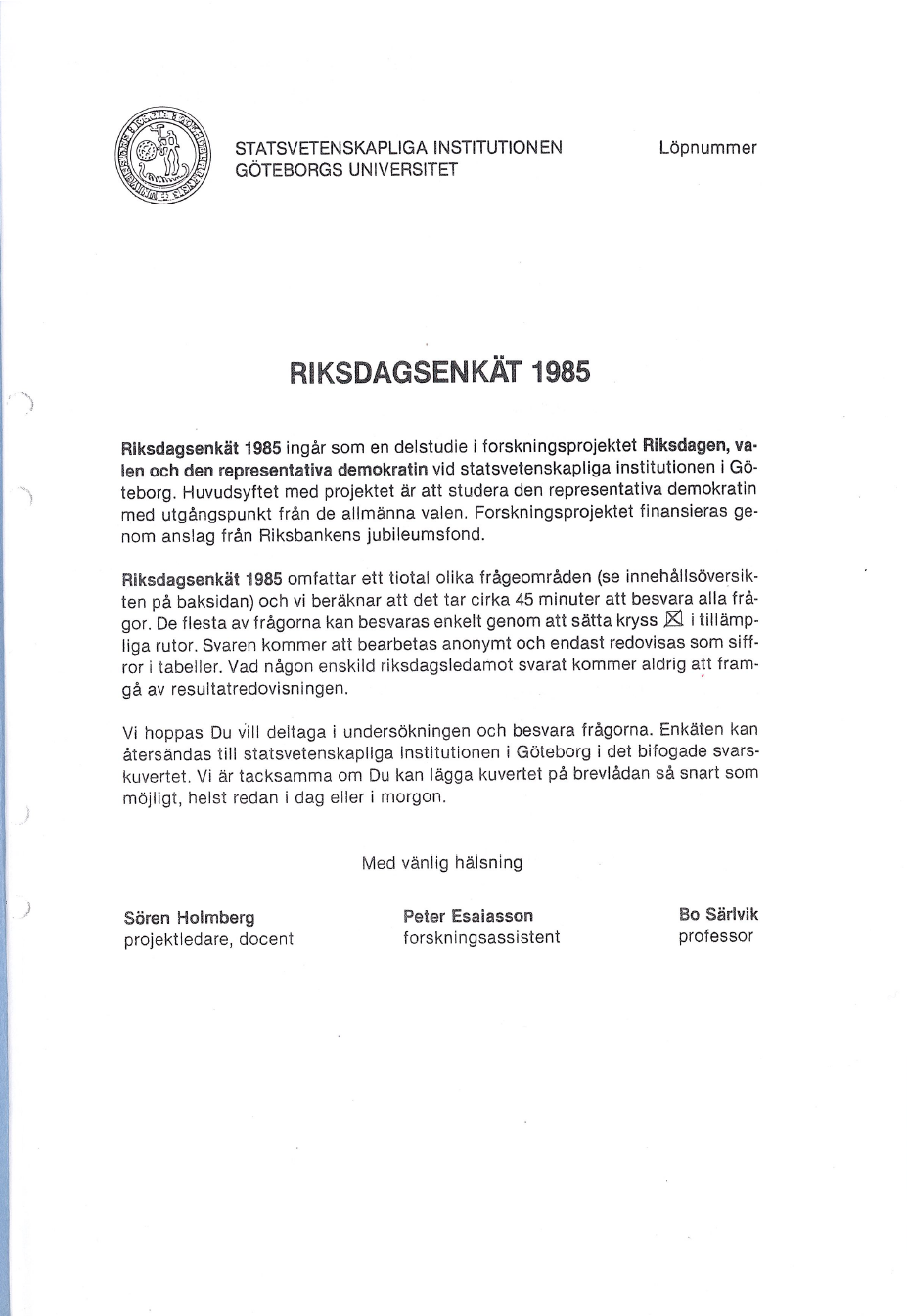 STATSVETENSKAPLIGA INSTITUTIONEN
GÖTEBORGS UNIVERSITET

Löpnummer

RIKSDAGSENKÄT 1985

Riksdagsenkät 1985 ingår som en delstudie i forskningsprojektet Riksdagen, valen och den representativa demokratin vid statsvetenskapliga institutionen i Göteborg. Huvudsyftet med projektet är att studera den representativa demokratin med utgångspunkt från de allmänna valen. Forskningsprojektet finansieras genom anslag från Riksbankens jubileumsfond.

Riksdagsenkät 1985 omfattar ett tiotal olika frågeområden (se innehållsöversikten på baksidan) och vi beräknar att det tar cirka 45 minuter att besvara alla frågor. De flesta av frågorna kan besvaras enkelt genom att sätta kryss ☒ i tillämpliga rutor. Svaren kommer att bearbetas anonymt och endast redovisas som siffror i tabeller. Vad någon enskild riksdagsledamot svarat kommer aldrig att framgå av resultatredovisningen.

Vi hoppas Du vill deltaga i undersökningen och besvara frågorna. Enkäten kan återsändas till statsvetenskapliga institutionen i Göteborg i det bifogade svarskuvertet. Vi är tacksamma om Du kan lägga kuvertet på brevlådan så snart som möjligt, helst redan i dag eller i morgon.

Med vänlig hälsning

Sören Holmberg
projektledare, docent

Peter Esaiasson
forskningsassistent

Bo Särlvik
professor